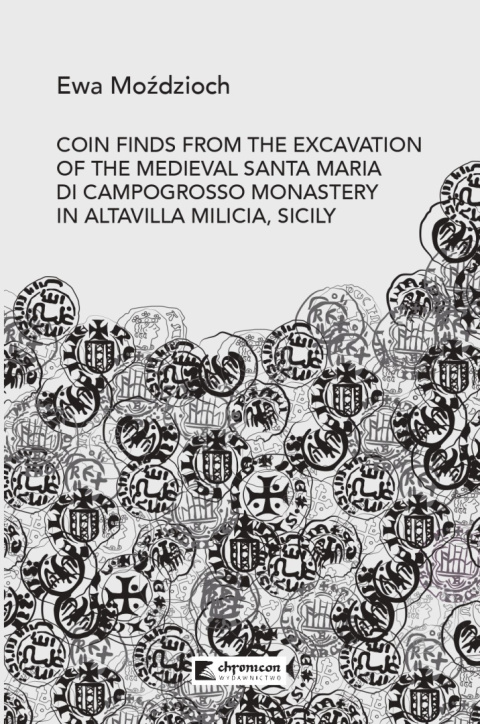 Ewa Moździoch

COIN FINDS FROM THE EXCAVATION OF THE MEDIEVAL SANTA MARIA DI CAMPOGROSSO MONASTERY IN ALTAVILLA MILICIA, SICILY

chronicon
WYDAWNICTWO